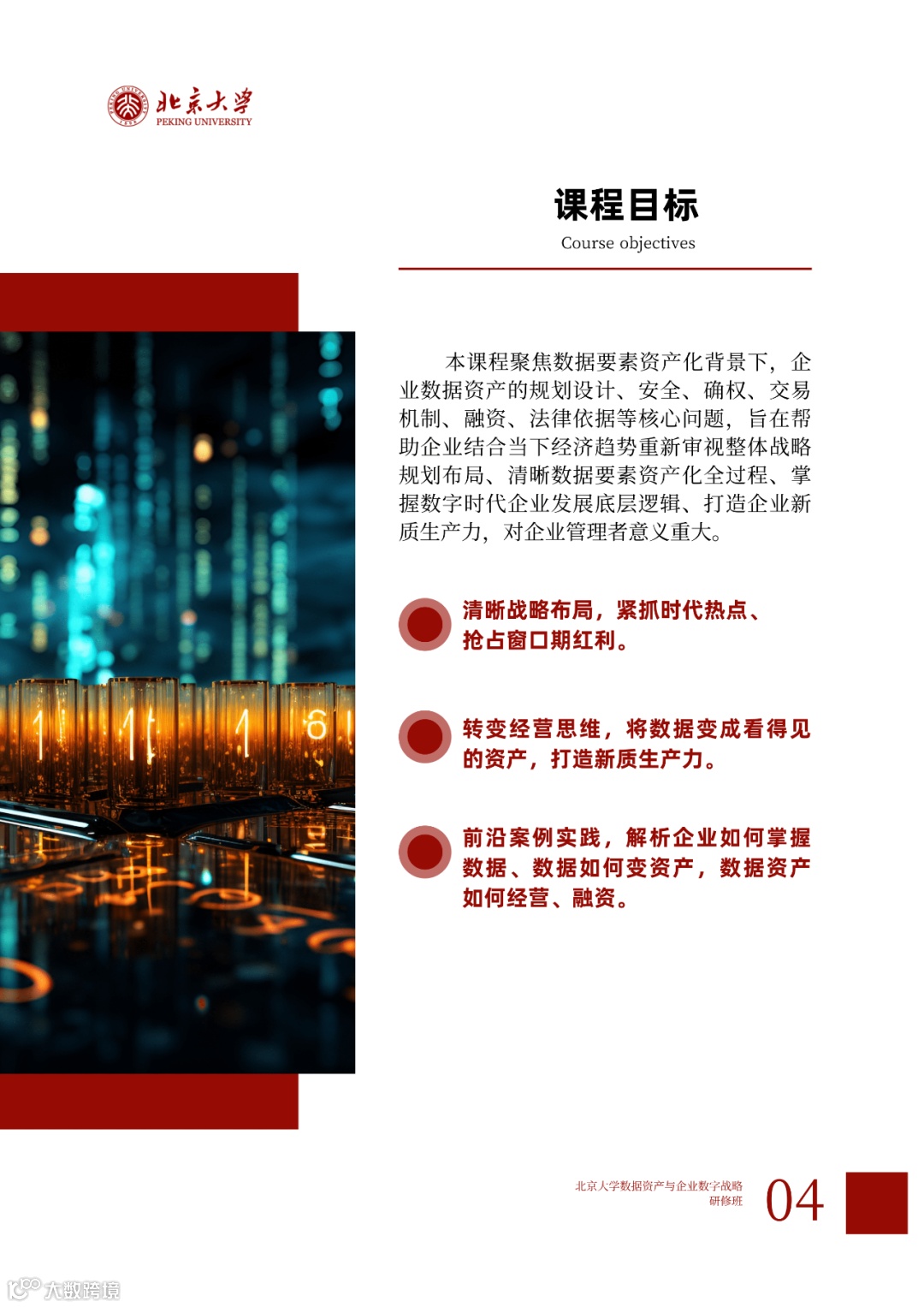 北京大学
PEKING UNIVERSITY

课程目标
Course objectives

本课程聚焦数据要素资产化背景下，企业数据资产的规划设计、安全、确权、交易机制、融资、法律依据等核心问题，旨在帮助企业结合当下经济趋势重新审视整体战略规划布局、清晰数据要素资产化全过程、掌握数字时代企业发展底层逻辑、打造企业新质生产力，对企业管理者意义重大。

清晰战略布局，紧抓时代热点、抢占窗口期红利。

转变经营思维，将数据变成看得见的资产，打造新质生产力。

前沿案例实践，解析企业如何掌握数据、数据如何变资产，数据资产如何经营、融资。

北京大学数据资产与企业数字战略
研修班
04

大数跨境